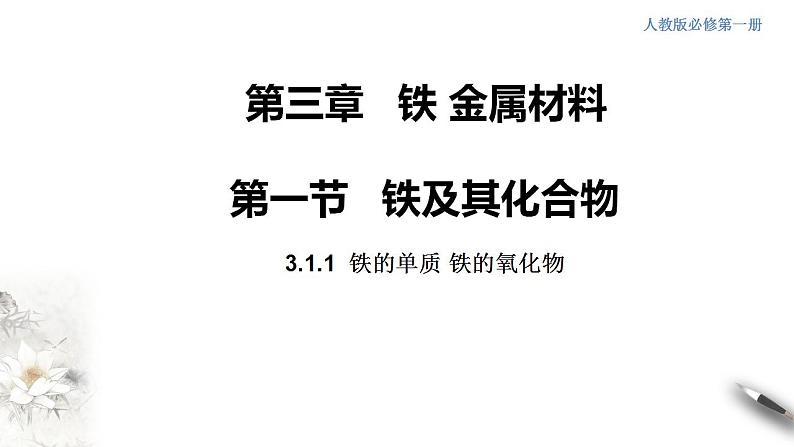 人教版必修第一册

第三章　铁 金属材料

第一节　铁及其化合物

3.1.1 铁的单质 铁的氧化物